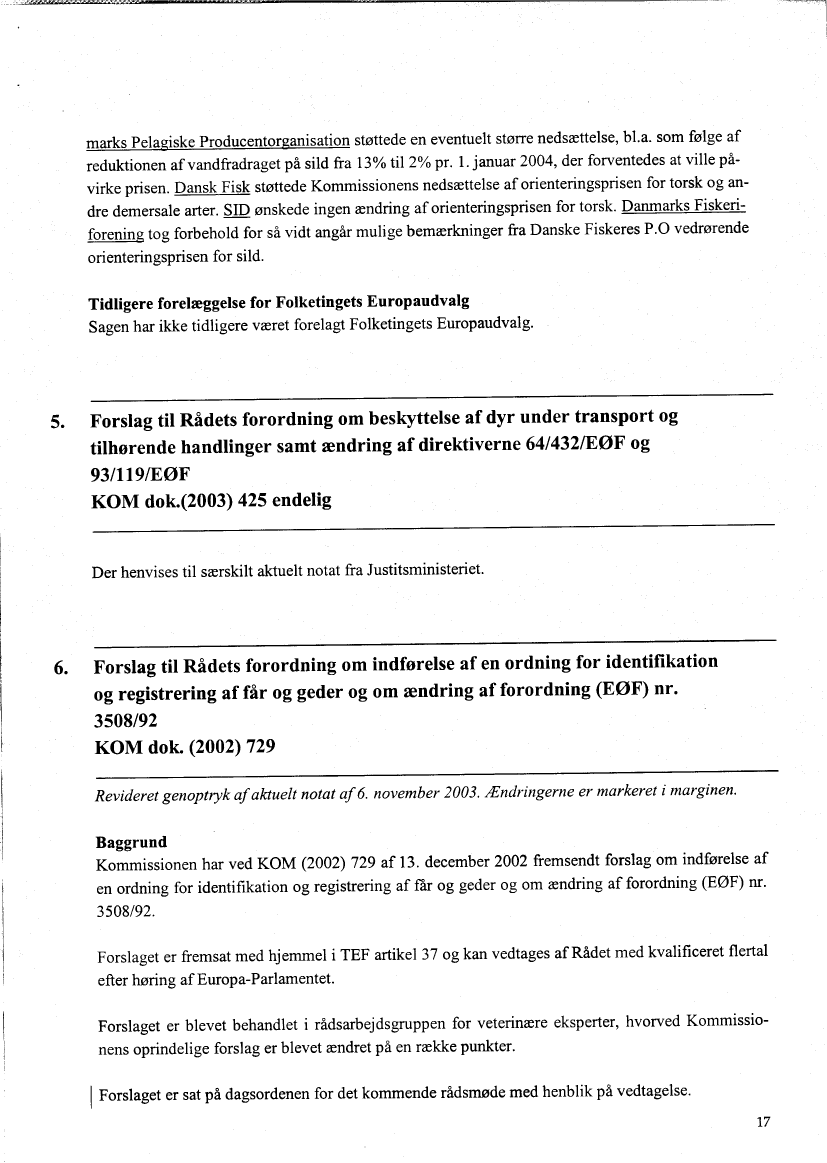 marks Pelagiske Producentorganisation støttede en eventuelt større nedsættelse, bl.a. som følge af reduktionen af vandfradraget på sild fra 13% til 2% pr. 1. januar 2004, der forventedes at ville påvirke prisen. Dansk Fisk støttede Kommissionens nedsættelse af orienteringsprisen for torsk og andre demersale arter. SID ønskede ingen ændring af orienteringsprisen for torsk. Danmarks Fiskeriforening tog forbehold for så vidt angår mulige bemærkninger fra Danske Fiskeres P.O vedrørende orienteringsprisen for sild.

Tidligere forelæggelse for Folketingets Europaudvalg
Sagen har ikke tidligere været forelagt Folketingets Europaudvalg.

5. Forslag til Rådets forordning om beskyttelse af dyr under transport og tilhørende handlinger samt ændring af direktiverne 64/432/EØF og 93/119/EØF
KOM dok.(2003) 425 endelig

Der henvises til særskilt aktuelt notat fra Justitsministeriet.

6. Forslag til Rådets forordning om indførelse af en ordning for identifikation og registrering af får og geder og om ændring af forordning (EØF) nr. 3508/92
KOM dok. (2002) 729

Revideret genoptryk af aktuelt notat af 6. november 2003. Ændringerne er markeret i marginen.

Baggrund
Kommissionen har ved KOM (2002) 729 af 13. december 2002 fremsendt forslag om indførelse af en ordning for identifikation og registrering af får og geder og om ændring af forordning (EØF) nr. 3508/92.

Forslaget er fremsat med hjemmel i TEF artikel 37 og kan vedtages af Rådet med kvalificeret flertal efter høring af Europa-Parlamentet.

Forslaget er blevet behandlet i rådsarbejdsgruppen for veterinære eksperter, hvorved Kommissionens oprindelige forslag er blevet ændret på en række punkter.

Forslaget er sat på dagsordenen for det kommende rådsmøde med henblik på vedtagelse.

17